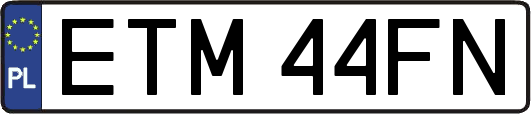 PL
ETM 44FN